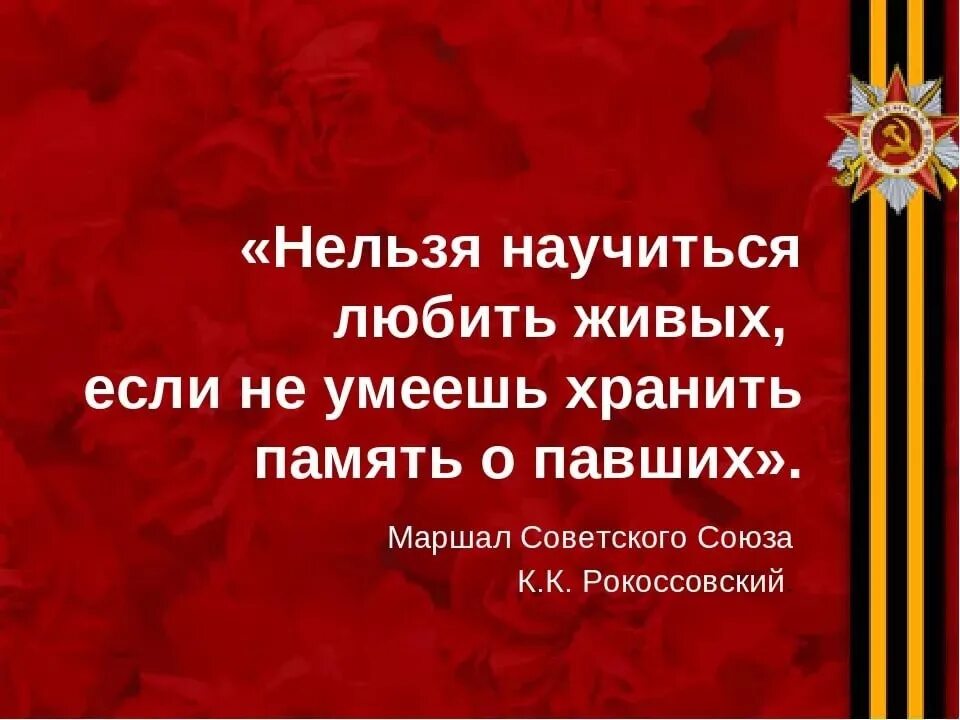 «Нельзя научиться любить живых, если не умеешь хранить память о павших».

Маршал Советского Союза
К.К. Рокоссовский